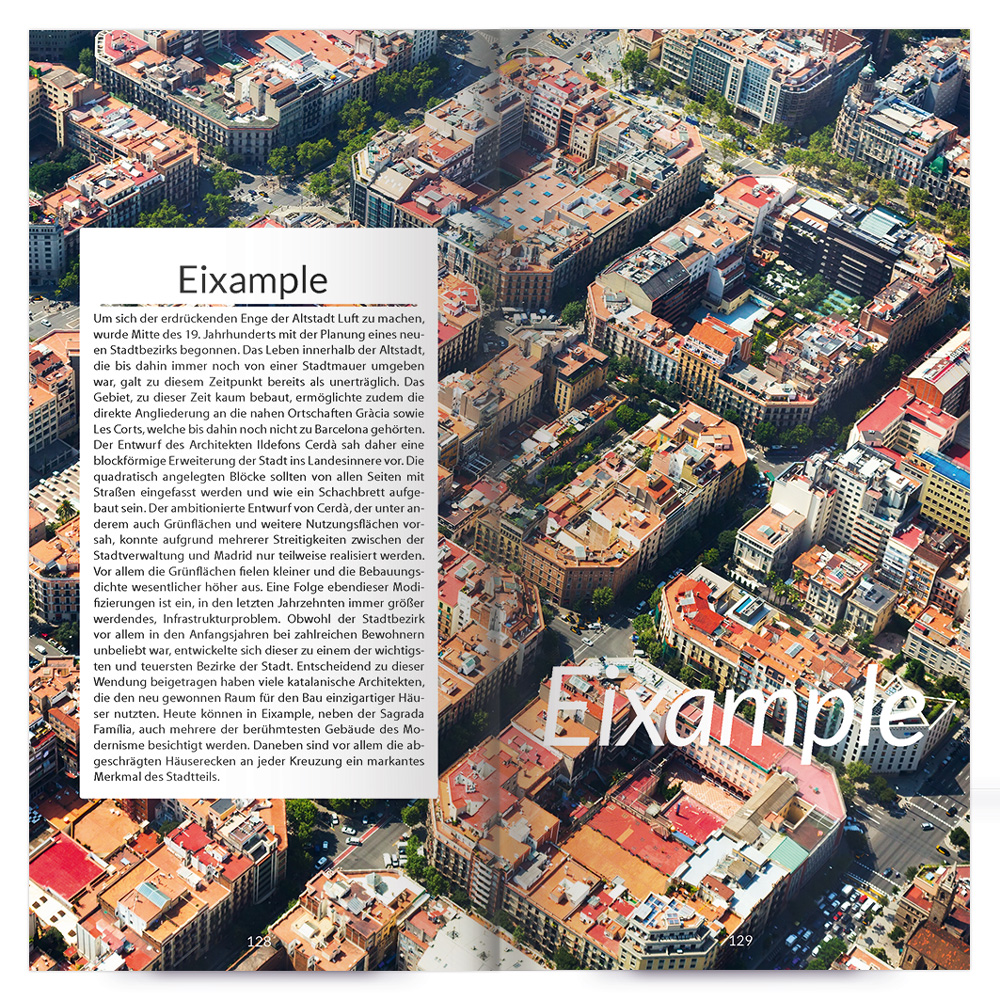 Eixample

Um sich der erdrückenden Enge der Altstadt Luft zu machen, wurde Mitte des 19. Jahrhunderts mit der Planung eines neuen Stadtbezirks begonnen. Das Leben innerhalb der Altstadt, die bis dahin immer noch von einer Stadtmauer umgeben war, galt zu diesem Zeitpunkt bereits als unerträglich. Das Gebiet, zu dieser Zeit kaum bebaut, ermöglichte zudem die direkte Angliederung an die nahen Ortschaften Gràcia sowie Les Corts, welche bis dahin noch nicht zu Barcelona gehörten. Der Entwurf des Architekten Ildefons Cerdà sah daher eine blockförmige Erweiterung der Stadt ins Landesinnere vor. Die quadratisch angelegten Blöcke sollten von allen Seiten mit Straßen eingefasst werden und wie ein Schachbrett aufgebaut sein. Der ambitionierte Entwurf von Cerdà, der unter anderem auch Grünflächen und weitere Nutzungsflächen vorsah, konnte aufgrund mehrerer Streitigkeiten zwischen der Stadtverwaltung und Madrid nur teilweise realisiert werden. Vor allem die Grünflächen fielen kleiner und die Bebauungsdichte wesentlicher höher aus. Eine Folge ebendieser Modifizierungen ist ein, in den letzten Jahrzehnten immer größer werdendes, Infrastrukturproblem. Obwohl der Stadtbezirk vor allem in den Anfangsjahren bei zahlreichen Bewohnern unbeliebt war, entwickelte sich dieser zu einem der wichtigsten und teuersten Bezirke der Stadt. Entscheidend zu dieser Wendung beigetragen haben viele katalanische Architekten, die den neu gewonnen Raum für den Bau einzigartiger Häuser nutzten. Heute können in Eixample, neben der Sagrada Família, auch mehrere der berühmtesten Gebäude des Modernisme besichtigt werden. Daneben sind vor allem die abgeschrägten Häuserecken an jeder Kreuzung ein markantes Merkmal des Stadtteils.

Eixample

128

129